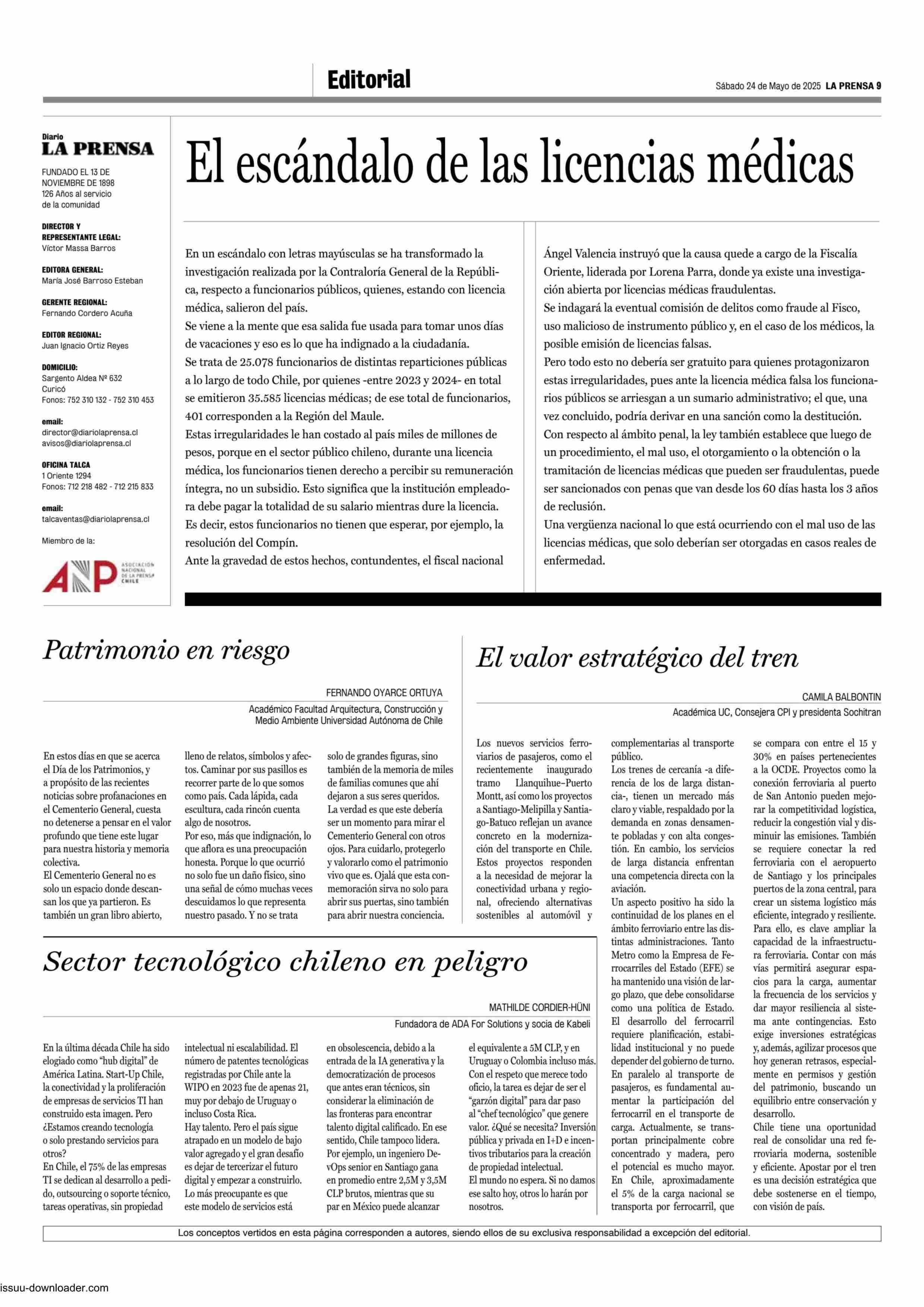 Editorial

Sábado 24 de Mayo de 2025 LA PRENSA 9

Diario
LA PRENSA

FUNDADO EL 13 DE NOVIEMBRE DE 1898
126 Años al servicio de la comunidad

DIRECTOR Y REPRESENTANTE LEGAL:
Víctor Massa Barros

EDITORA GENERAL:
María José Barroso Esteban

GERENTE REGIONAL:
Fernando Cordero Acuña

EDITOR REGIONAL:
Juan Ignacio Ortiz Reyes

DOMICILIO:
Sargento Aldea Nº 632
Curicó
Fonos: 752 310 132 - 752 310 453

email:
director@diariolaprensa.cl
avisos@diariolaprensa.cl

OFICINA TALCA
1 Oriente 1294
Fonos: 712 218 482 - 712 215 833

email:
talcaventas@diariolaprensa.cl

Miembro de la:

ANP ASOCIACIÓN NACIONAL DE LA PRENSA CHILE

El escándalo de las licencias médicas

En un escándalo con letras mayúsculas se ha transformado la investigación realizada por la Contraloría General de la República, respecto a funcionarios públicos, quienes, estando con licencia médica, salieron del país.
Se viene a la mente que esa salida fue usada para tomar unos días de vacaciones y eso es lo que ha indignado a la ciudadanía.
Se trata de 25.078 funcionarios de distintas reparticiones públicas a lo largo de todo Chile, por quienes -entre 2023 y 2024- en total se emitieron 35.585 licencias médicas; de ese total de funcionarios, 401 corresponden a la Región del Maule.
Estas irregularidades le han costado al país miles de millones de pesos, porque en el sector público chileno, durante una licencia médica, los funcionarios tienen derecho a percibir su remuneración íntegra, no un subsidio. Esto significa que la institución empleadora debe pagar la totalidad de su salario mientras dure la licencia.
Es decir, estos funcionarios no tienen que esperar, por ejemplo, la resolución del Compín.
Ante la gravedad de estos hechos, contundentes, el fiscal nacional Ángel Valencia instruyó que la causa quede a cargo de la Fiscalía Oriente, liderada por Lorena Parra, donde ya existe una investigación abierta por licencias médicas fraudulentas.
Se indagará la eventual comisión de delitos como fraude al Fisco, uso malicioso de instrumento público y, en el caso de los médicos, la posible emisión de licencias falsas.
Pero todo esto no debería ser gratuito para quienes protagonizaron estas irregularidades, pues ante la licencia médica falsa los funcionarios públicos se arriesgan a un sumario administrativo; el que, una vez concluido, podría derivar en una sanción como la destitución.
Con respecto al ámbito penal, la ley también establece que luego de un procedimiento, el mal uso, el otorgamiento o la obtención o la tramitación de licencias médicas que pueden ser fraudulentas, puede ser sancionados con penas que van desde los 60 días hasta los 3 años de reclusión.
Una vergüenza nacional lo que está ocurriendo con el mal uso de las licencias médicas, que solo deberían ser otorgadas en casos reales de enfermedad.

Patrimonio en riesgo

FERNANDO OYARCE ORTUYA
Académico Facultad Arquitectura, Construcción y Medio Ambiente Universidad Autónoma de Chile

En estos días en que se acerca el Día de los Patrimonios, y a propósito de las recientes noticias sobre profanaciones en el Cementerio General, cuesta no detenerse a pensar en el valor profundo que tiene este lugar para nuestra historia y memoria colectiva.
El Cementerio General no es solo un espacio donde descansan los que ya partieron. Es también un gran libro abierto, lleno de relatos, símbolos y afectos. Caminar por sus pasillos es recorrer parte de lo que somos como país. Cada lápida, cada escultura, cada rincón cuenta algo de nosotros.
Por eso, más que indignación, lo que aflora es una preocupación honesta. Porque lo que ocurrió no solo fue un daño físico, sino una señal de cómo muchas veces descuidamos lo que representa nuestro pasado. Y no se trata solo de grandes figuras, sino también de la memoria de miles de familias comunes que ahí dejaron a sus seres queridos.
La verdad es que este debería ser un momento para mirar el Cementerio General con otros ojos. Para cuidarlo, protegerlo y valorarlo como el patrimonio vivo que es. Ojalá que esta conmemoración sirva no solo para abrir sus puertas, sino también para abrir nuestra conciencia.

El valor estratégico del tren

CAMILA BALBONTIN
Académica UC, Consejera CPI y presidenta Sochitran

Los nuevos servicios ferroviarios de pasajeros, como el recientemente inaugurado tramo Llanquihue–Puerto Montt, así como los proyectos a Santiago-Melipilla y Santiago-Batuco reflejan un avance concreto en la modernización del transporte en Chile. Estos proyectos responden a la necesidad de mejorar la conectividad urbana y regional, ofreciendo alternativas sostenibles al automóvil y complementarias al transporte público.
Los trenes de cercanía -a diferencia de los de larga distancia-, tienen un mercado más claro y viable, respaldado por la demanda en zonas densamente pobladas y con alta congestión. En cambio, los servicios de larga distancia enfrentan una competencia directa con la aviación.
Un aspecto positivo ha sido la continuidad de los planes en el ámbito ferroviario entre las distintas administraciones. Tanto Metro como la Empresa de Ferrocarriles del Estado (EFE) se ha mantenido una visión de largo plazo, que debe consolidarse como una política de Estado.
El desarrollo del ferrocarril requiere planificación, estabilidad institucional y no puede depender del gobierno de turno. En paralelo al transporte de pasajeros, es fundamental aumentar la participación del ferrocarril en el transporte de carga. Actualmente, se transportan principalmente cobre concentrado y madera, pero el potencial es mucho mayor. En Chile, aproximadamente el 5% de la carga nacional se transporta por ferrocarril, que se compara con entre el 15 y 30% en países pertenecientes a la OCDE. Proyectos como la conexión ferroviaria al puerto de San Antonio pueden mejorar la competitividad logística, reducir la congestión vial y disminuir las emisiones. También se requiere conectar la red ferroviaria con el aeropuerto de Santiago y los principales puertos de la zona central, para crear un sistema logístico más eficiente, integrado y resiliente.
Para ello, es clave ampliar la capacidad de la infraestructura ferroviaria. Contar con más vías permitirá asegurar espacios para la carga, aumentar la frecuencia de los servicios y dar mayor resiliencia al sistema ante contingencias. Esto exige inversiones estratégicas y, además, agilizar procesos que hoy generan retrasos, especialmente en permisos y gestión del patrimonio, buscando un equilibrio entre conservación y desarrollo.
Chile tiene una oportunidad real de consolidar una red ferroviaria moderna, sostenible y eficiente. Apostar por el tren es una decisión estratégica que debe sostenerse en el tiempo, con visión de país.

Sector tecnológico chileno en peligro

MATHILDE CORDIER-HÜNI
Fundadora de ADA For Solutions y socia de Kabeli

En la última década Chile ha sido elogiado como “hub digital” de América Latina. Start-Up Chile, la conectividad y la proliferación de empresas de servicios TI han construido esta imagen. Pero ¿Estamos creando tecnología o solo prestando servicios para otros?
En Chile, el 75% de las empresas TI se dedican al desarrollo a pedido, outsourcing o soporte técnico, tareas operativas, sin propiedad intelectual ni escalabilidad. El número de patentes tecnológicas registradas por Chile ante la WIPO en 2023 fue de apenas 21, muy por debajo de Uruguay o incluso Costa Rica.
Hay talento. Pero el país sigue atrapado en un modelo de bajo valor agregado y el gran desafío es dejar de tercerizar el futuro digital y empezar a construirlo.
Lo más preocupante es que este modelo de servicios está en obsolescencia, debido a la entrada de la IA generativa y la democratización de procesos que antes eran técnicos, sin considerar la eliminación de las fronteras para encontrar talento digital calificado. En ese sentido, Chile tampoco lidera. Por ejemplo, un ingeniero DevOps senior en Santiago gana en promedio entre 2,5M y 3,5M CLP brutos, mientras que su par en México puede alcanzar el equivalente a 5M CLP, y en Uruguay o Colombia incluso más.
Con el respeto que merece todo oficio, la tarea es dejar de ser el “garzón digital” para dar paso al “chef tecnológico” que genere valor. ¿Qué se necesita? Inversión pública y privada en I+D e incentivos tributarios para la creación de propiedad intelectual.
El mundo no espera. Si no damos ese salto hoy, otros lo harán por nosotros.

Los conceptos vertidos en esta página corresponden a autores, siendo ellos de su exclusiva responsabilidad a excepción del editorial.

issuu-downloader.com